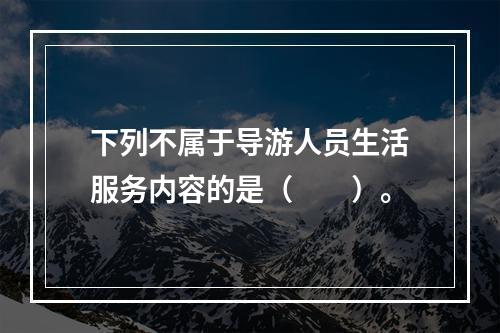 下列不属于导游人员生活服务内容的是（　　）。